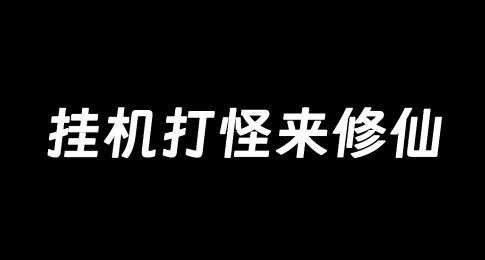 挂机打怪来修仙